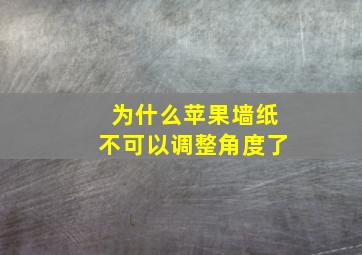 为什么苹果墙纸
不可以调整角度了